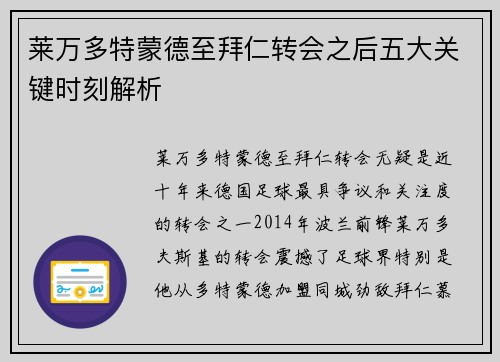 莱万多特蒙德至拜仁转会之后五大关键时刻解析

莱万多特蒙德至拜仁转会无疑是近十年来德国足球最具争议和关注度的转会之一2014年波兰前锋莱万多夫斯基的转会震撼了足球界特别是他从多特蒙德加盟同城劲敌拜仁慕